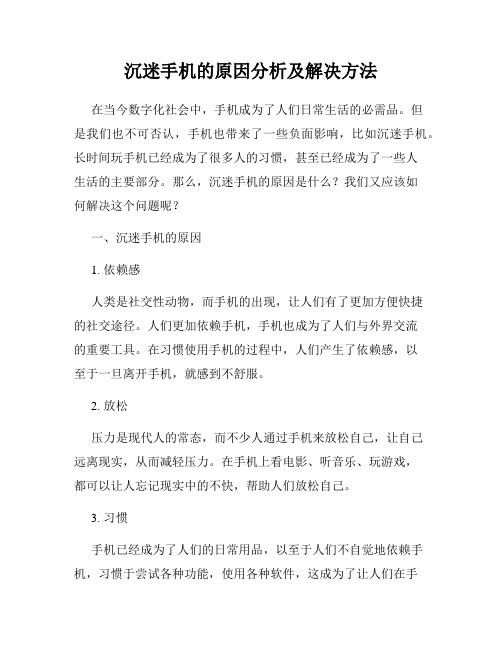 沉迷手机的原因分析及解决方法

在当今数字化社会中，手机成为了人们日常生活的必需品。但是我们也不可否认，手机也带来了一些负面影响，比如沉迷手机。长时间玩手机已经成为了很多人的习惯，甚至已经成为了一些人生活的主要部分。那么，沉迷手机的原因是什么？我们又应该如何解决这个问题呢？

一、沉迷手机的原因

1. 依赖感

人类是社交性动物，而手机的出现，让人们有了更加方便快捷的社交途径。人们更加依赖手机，手机也成为了人们与外界交流的重要工具。在习惯使用手机的过程中，人们产生了依赖感，以至于一旦离开手机，就感到不舒服。

2. 放松

压力是现代人的常态，而不少人通过手机来放松自己，让自己远离现实，从而减轻压力。在手机上看电影、听音乐、玩游戏，都可以让人忘记现实中的不快，帮助人们放松自己。

3. 习惯

手机已经成为了人们的日常用品，以至于人们不自觉地依赖手机，习惯于尝试各种功能，使用各种软件，这成为了让人们在手